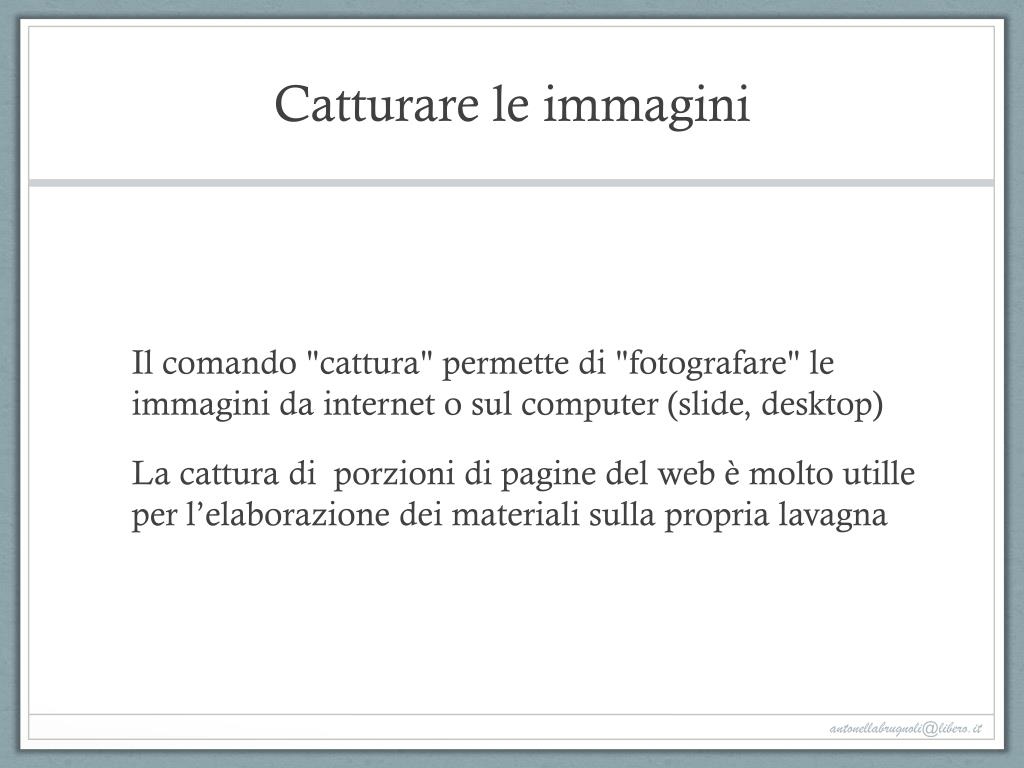 Catturare le immagini

Il comando "cattura" permette di "fotografare" le immagini da internet o sul computer (slide, desktop)

La cattura di  porzioni di pagine del web è molto utille per l’elaborazione dei materiali sulla propria lavagna

antonellabrugnoli@libero.it